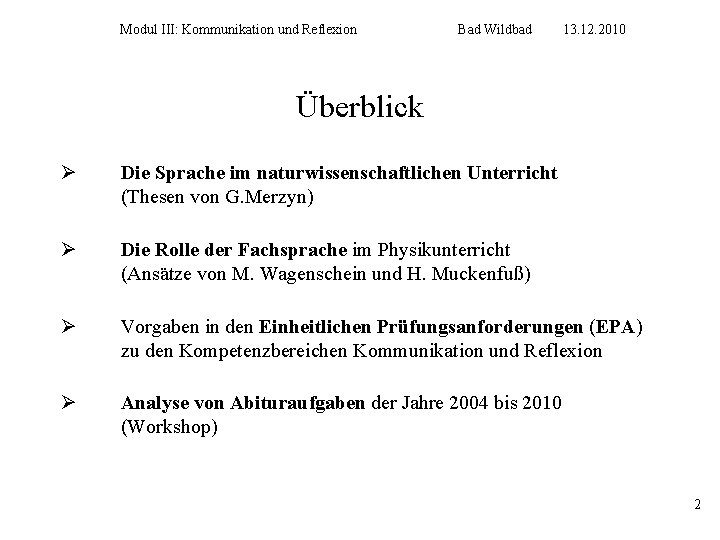 Modul III: Kommunikation und Reflexion Bad Wildbad 13.12.2010

Überblick

➢ Die Sprache im naturwissenschaftlichen Unterricht (Thesen von G.Merzyn)

➢ Die Rolle der Fachsprache im Physikunterricht (Ansätze von M. Wagenschein und H. Muckenfuß)

➢ Vorgaben in den Einheitlichen Prüfungsanforderungen (EPA) zu den Kompetenzbereichen Kommunikation und Reflexion

➢ Analyse von Abituraufgaben der Jahre 2004 bis 2010 (Workshop)

2